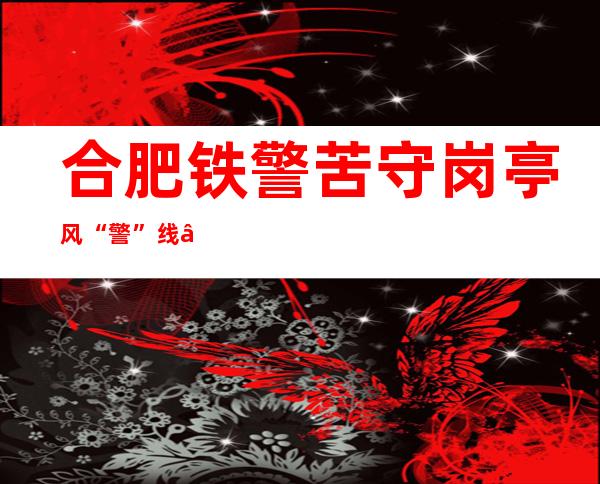 合肥铁警苦守岗亭

风“警”线â